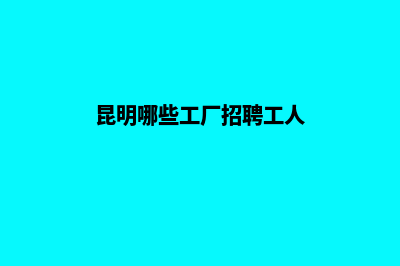 昆明哪些工厂招聘工人